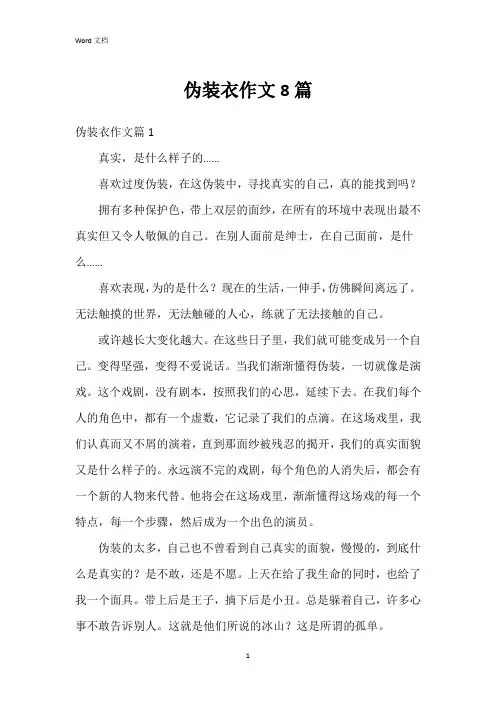 Word 文档

伪装衣作文 8 篇

伪装衣作文篇 1

真实，是什么样子的……

喜欢过度伪装，在这伪装中，寻找真实的自己，真的能找到吗？

拥有多种保护色，带上双层的面纱，在所有的环境中表现出最不真实但又令人敬佩的自己。在别人面前是绅士，在自己面前，是什么……

喜欢表现，为的是什么？现在的生活，一伸手，仿佛瞬间离远了。无法触摸的世界，无法触碰的人心，练就了无法接触的自己。

或许越长大变化越大。在这些日子里，我们就可能变成另一个自己。变得坚强，变得不爱说话。当我们渐渐懂得伪装，一切就像是演戏。这个戏剧，没有剧本，按照我们的心思，延续下去。在我们每个人的角色中，都有一个虚数，它记录了我们的点滴。在这场戏里，我们认真而又不屑的演着，直到那面纱被残忍的揭开，我们的真实面貌又是什么样子的。永远演不完的戏剧，每个角色的人消失后，都会有一个新的人物来代替。他将会在这场戏里，渐渐懂得这场戏的每一个特点，每一个步骤，然后成为一个出色的演员。

伪装的太多，自己也不曾看到自己真实的面貌，慢慢的，到底什么是真实的？是不敢，还是不愿。上天在给了我生命的同时，也给了我一个面具。带上后是王子，摘下后是小丑。总是躲着自己，许多心事不敢告诉别人。这就是他们所说的冰山？这是所谓的孤单。

1